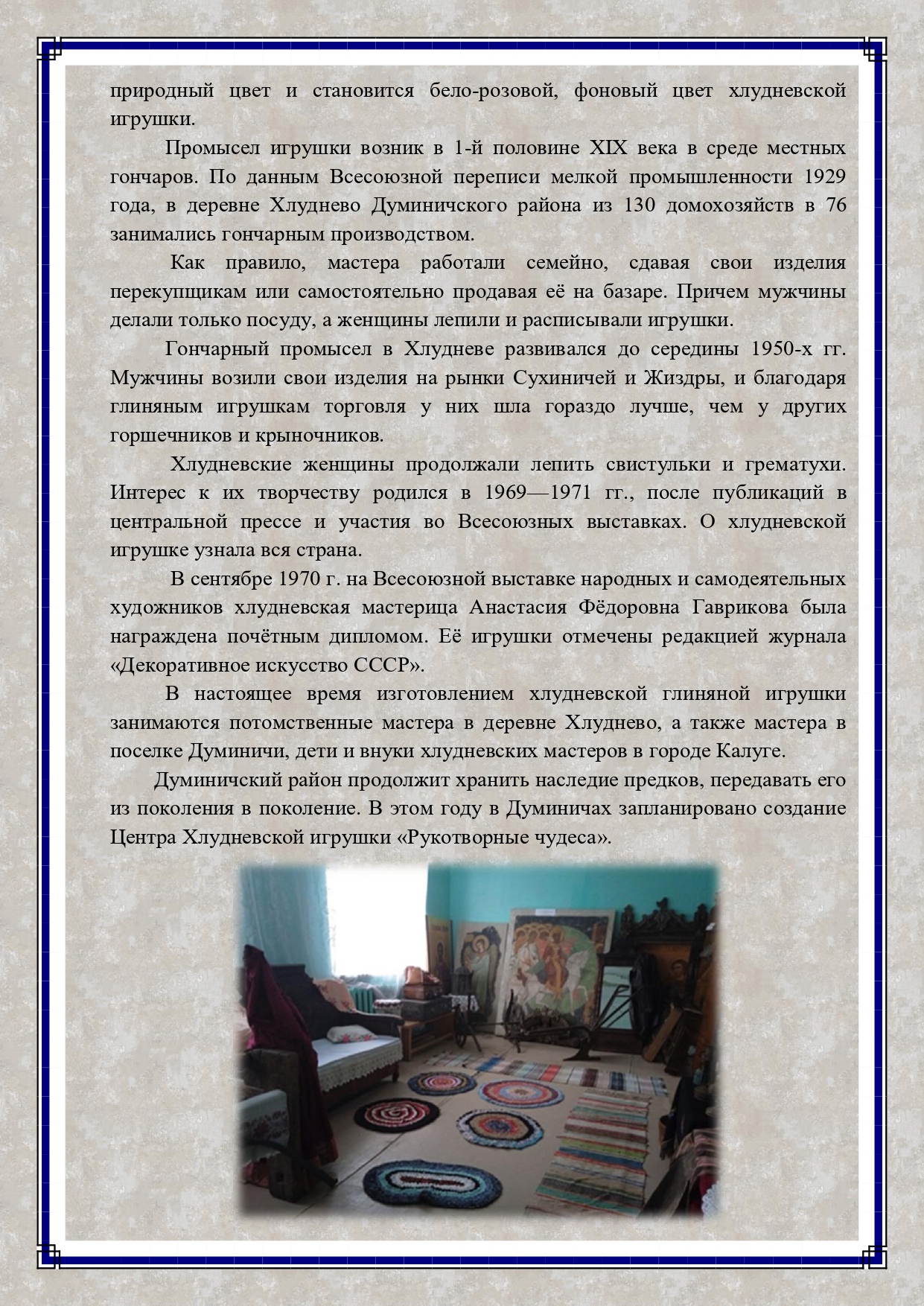 природный цвет и становится бело-розовой, фоновый цвет хлудневской игрушки.

Промысел игрушки возник в 1-й половине XIX века в среде местных гончаров. По данным Всесоюзной переписи мелкой промышленности 1929 года, в деревне Хлуднево Думиничского района из 130 домохозяйств в 76 занимались гончарным производством.

Как правило, мастера работали семейно, сдавая свои изделия перекупщикам или самостоятельно продавая её на базаре. Причем мужчины делали только посуду, а женщины лепили и расписывали игрушки.

Гончарный промысел в Хлудневе развивался до середины 1950-х гг. Мужчины возили свои изделия на рынки Сухиничей и Жиздры, и благодаря глиняным игрушкам торговля у них шла гораздо лучше, чем у других горшечников и крыночников.

Хлудневские женщины продолжали лепить свистульки и грематухи. Интерес к их творчеству родился в 1969—1971 гг., после публикаций в центральной прессе и участия во Всесоюзных выставках. О хлудневской игрушке узнала вся страна.

В сентябре 1970 г. на Всесоюзной выставке народных и самодеятельных художников хлудневская мастерица Анастасия Фёдоровна Гаврикова была награждена почётным дипломом. Её игрушки отмечены редакцией журнала «Декоративное искусство СССР».

В настоящее время изготовлением хлудневской глиняной игрушки занимаются потомственные мастера в деревне Хлуднево, а также мастера в поселке Думиничи, дети и внуки хлудневских мастеров в городе Калуге.

Думиничский район продолжит хранить наследие предков, передавать его из поколения в поколение. В этом году в Думиничах запланировано создание Центра Хлудневской игрушки «Рукотворные чудеса».